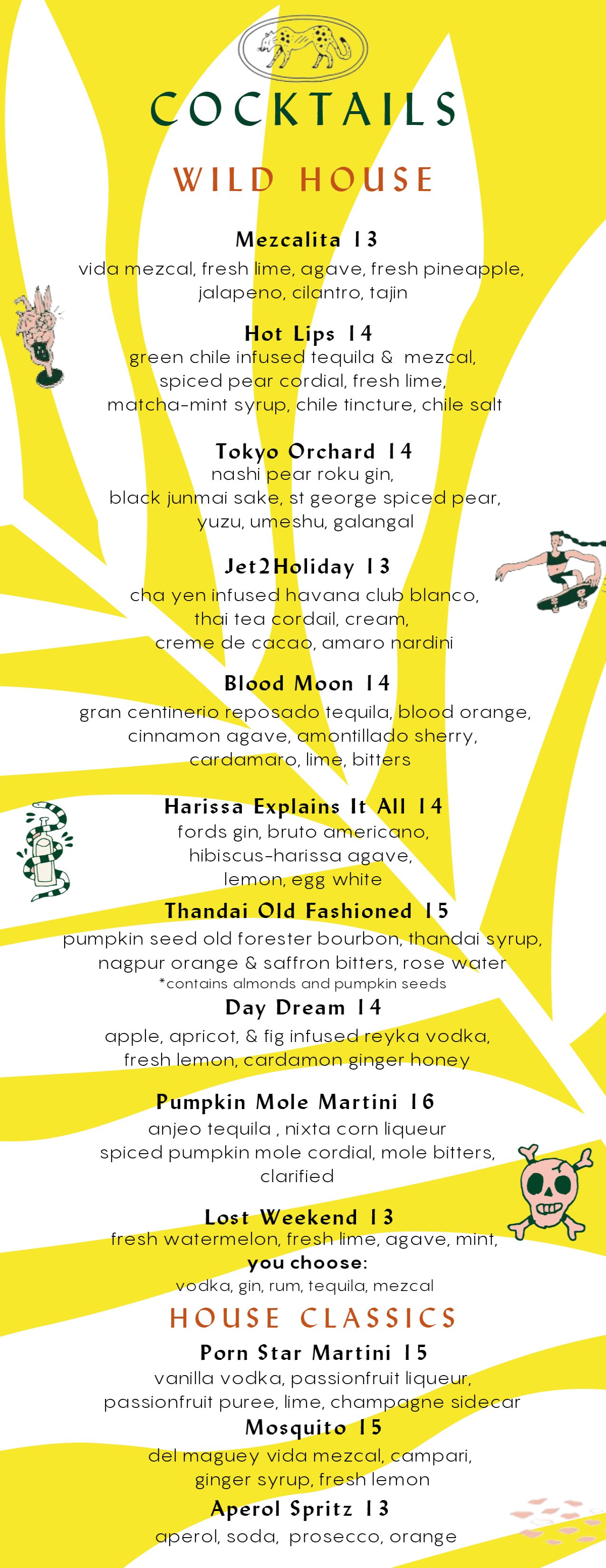 COCKTAILS

WILD HOUSE

Mezcalita 13
vida mezcal, fresh lime, agave, fresh pineapple, jalapeno, cilantro, tajin

Hot Lips 14
green chile infused tequila & mezcal, spiced pear cordial, fresh lime, matcha-mint syrup, chile tincture, chile salt

Tokyo Orchard 14
nashi pear roku gin, black junmai sake, st george spiced pear, yuzu, umeshu, galangal

Jet2Holiday 13
cha yen infused havana club blanco, thai tea cordail, cream, creme de cacao, amaro nardini

Blood Moon 14
gran centinerio reposado tequila, blood orange, cinnamon agave, amontillado sherry, cardamaro, lime, bitters

Harissa Explains It All 14
fords gin, bruto americano, hibiscus-harissa agave, lemon, egg white

Thandai Old Fashioned 15
pumpkin seed old forester bourbon, thandai syrup, nagpur orange & saffron bitters, rose water
*contains almonds and pumpkin seeds

Day Dream 14
apple, apricot, & fig infused reyka vodka, fresh lemon, cardamon ginger honey

Pumpkin Mole Martini 16
anjeo tequila , nixta corn liqueur spiced pumpkin mole cordial, mole bitters, clarified

Lost Weekend 13
fresh watermelon, fresh lime, agave, mint,
you choose:
vodka, gin, rum, tequila, mezcal

HOUSE CLASSICS

Porn Star Martini 15
vanilla vodka, passionfruit liqueur, passionfruit puree, lime, champagne sidecar

Mosquito 15
del maguey vida mezcal, campari, ginger syrup, fresh lemon

Aperol Spritz 13
aperol, soda, prosecco, orange